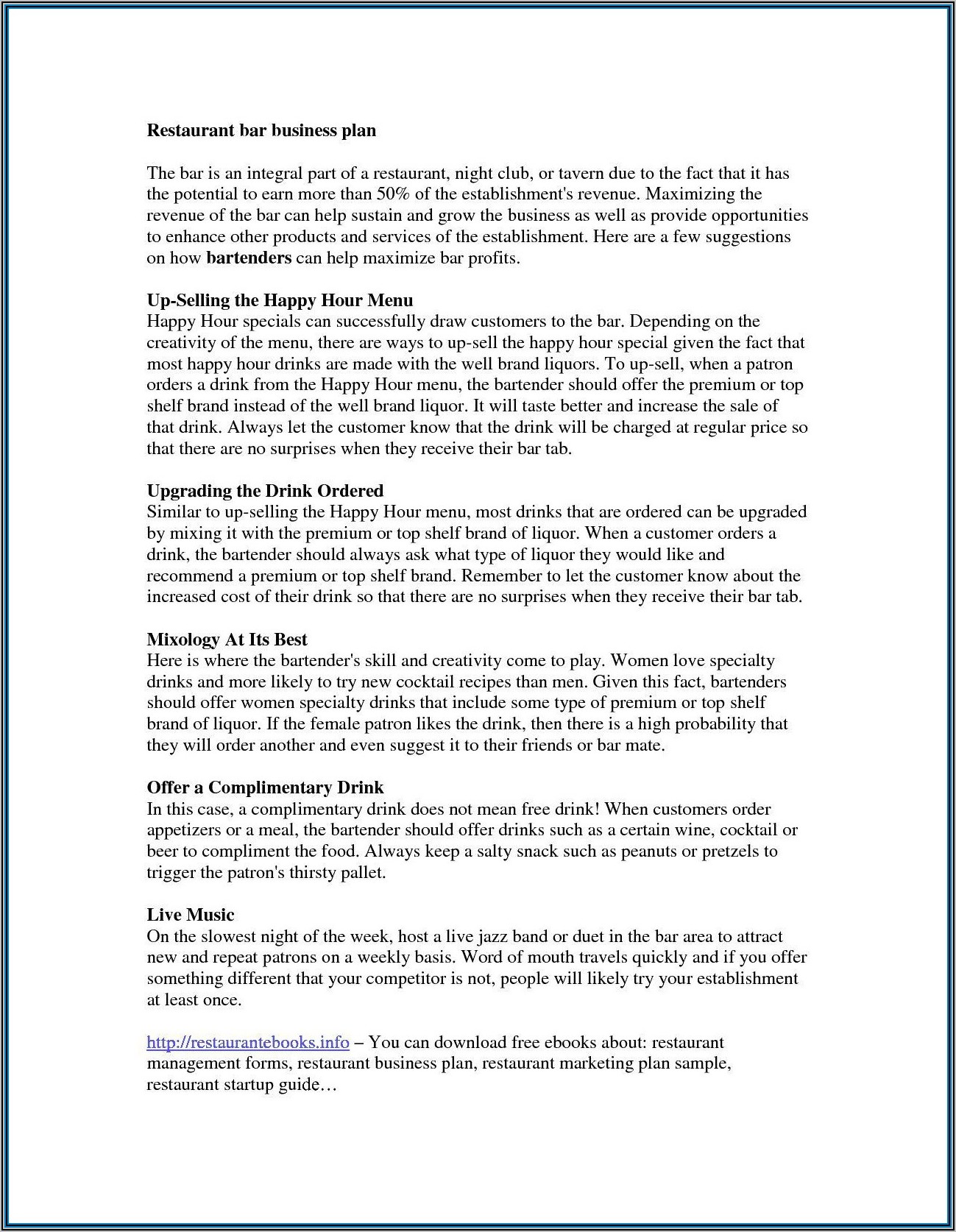 Restaurant bar business plan

The bar is an integral part of a restaurant, night club, or tavern due to the fact that it has the potential to earn more than 50% of the establishment's revenue. Maximizing the revenue of the bar can help sustain and grow the business as well as provide opportunities to enhance other products and services of the establishment. Here are a few suggestions on how bartenders can help maximize bar profits.

Up-Selling the Happy Hour Menu
Happy Hour specials can successfully draw customers to the bar. Depending on the creativity of the menu, there are ways to up-sell the happy hour special given the fact that most happy hour drinks are made with the well brand liquors. To up-sell, when a patron orders a drink from the Happy Hour menu, the bartender should offer the premium or top shelf brand instead of the well brand liquor. It will taste better and increase the sale of that drink. Always let the customer know that the drink will be charged at regular price so that there are no surprises when they receive their bar tab.

Upgrading the Drink Ordered
Similar to up-selling the Happy Hour menu, most drinks that are ordered can be upgraded by mixing it with the premium or top shelf brand of liquor. When a customer orders a drink, the bartender should always ask what type of liquor they would like and recommend a premium or top shelf brand. Remember to let the customer know about the increased cost of their drink so that there are no surprises when they receive their bar tab.

Mixology At Its Best
Here is where the bartender's skill and creativity come to play. Women love specialty drinks and more likely to try new cocktail recipes than men. Given this fact, bartenders should offer women specialty drinks that include some type of premium or top shelf brand of liquor. If the female patron likes the drink, then there is a high probability that they will order another and even suggest it to their friends or bar mate.

Offer a Complimentary Drink
In this case, a complimentary drink does not mean free drink! When customers order appetizers or a meal, the bartender should offer drinks such as a certain wine, cocktail or beer to compliment the food. Always keep a salty snack such as peanuts or pretzels to trigger the patron's thirsty pallet.

Live Music
On the slowest night of the week, host a live jazz band or duet in the bar area to attract new and repeat patrons on a weekly basis. Word of mouth travels quickly and if you offer something different that your competitor is not, people will likely try your establishment at least once.

http://restaurantebooks.info – You can download free ebooks about: restaurant management forms, restaurant business plan, restaurant marketing plan sample, restaurant startup guide…